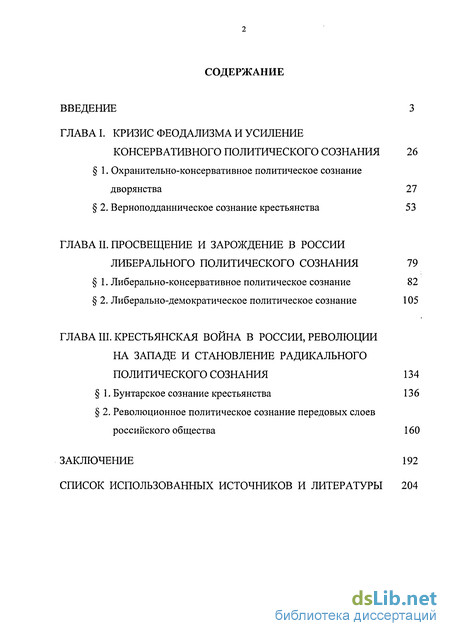 2

СОДЕРЖАНИЕ

ВВЕДЕНИЕ 3

ГЛАВА I. КРИЗИС ФЕОДАЛИЗМА И УСИЛЕНИЕ КОНСЕРВАТИВНОГО ПОЛИТИЧЕСКОГО СОЗНАНИЯ 26

§ 1. Охранительно-консервативное политическое сознание дворянства 27

§ 2. Верноподданническое сознание крестьянства 53

ГЛАВА II. ПРОСВЕЩЕНИЕ И ЗАРОЖДЕНИЕ В РОССИИ ЛИБЕРАЛЬНОГО ПОЛИТИЧЕСКОГО СОЗНАНИЯ 79

§ 1. Либерально-консервативное политическое сознание 82

§ 2. Либерально-демократическое политическое сознание 105

ГЛАВА III. КРЕСТЬЯНСКАЯ ВОЙНА В РОССИИ, РЕВОЛЮЦИИ НА ЗАПАДЕ И СТАНОВЛЕНИЕ РАДИКАЛЬНОГО ПОЛИТИЧЕСКОГО СОЗНАНИЯ 134

§ 1. Бунтарское сознание крестьянства 136

§ 2. Революционное политическое сознание передовых слоев российского общества 160

ЗАКЛЮЧЕНИЕ 192

СПИСОК ИСПОЛЬЗОВАННЫХ ИСТОЧНИКОВ И ЛИТЕРАТУРЫ 204

dsLib.net
библиотека диссертаций